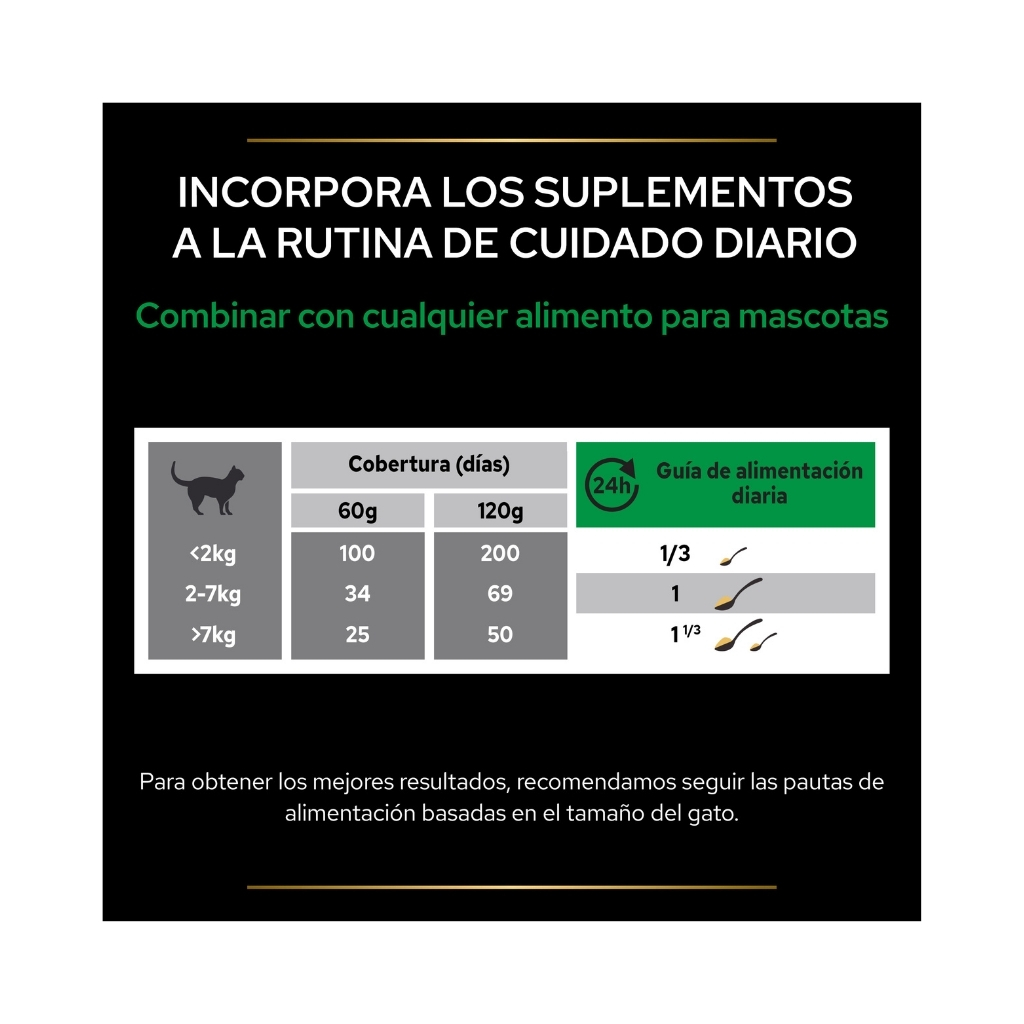 INCORPORA LOS SUPLEMENTOS A LA RUTINA DE CUIDADO DIARIO

Combinar con cualquier alimento para mascotas

| | Cobertura (días) 60g | Cobertura (días) 120g | 24h Guía de alimentación diaria |
|---|---|---|---|
| <2kg | 100 | 200 | 1/3 |
| 2-7kg | 34 | 69 | 1 |
| >7kg | 25 | 50 | $1^{1/3}$ |

Para obtener los mejores resultados, recomendamos seguir las pautas de alimentación basadas en el tamaño del gato.